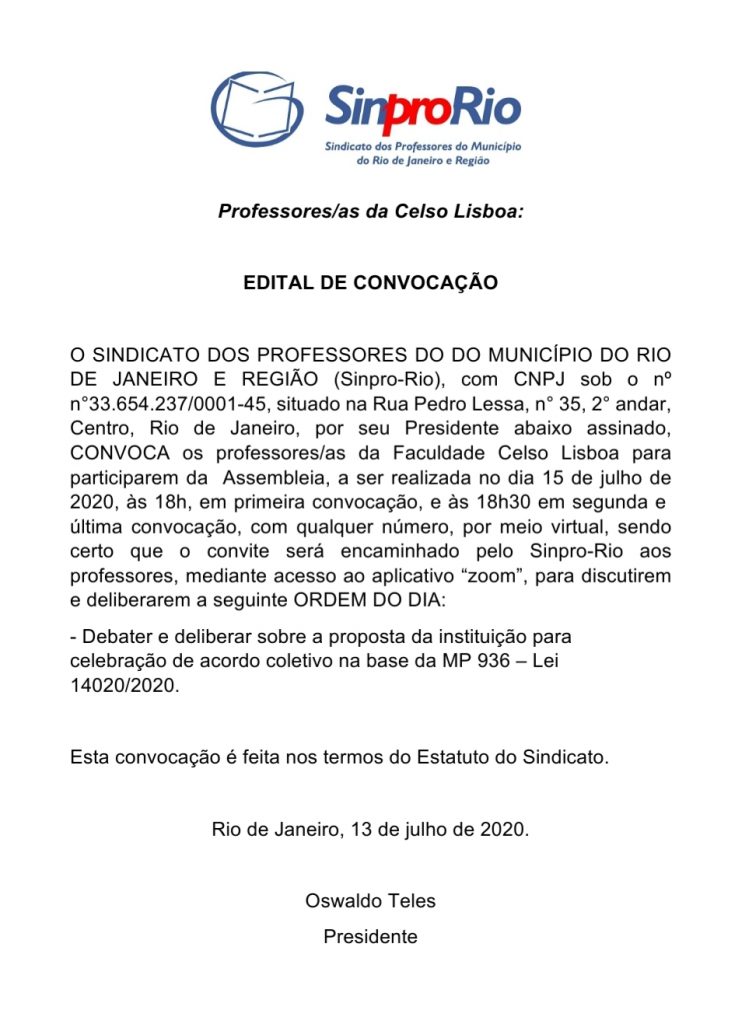 SinproRio
Sindicato dos Professores do Município do Rio de Janeiro e Região

Professores/as da Celso Lisboa:

EDITAL DE CONVOCAÇÃO

O SINDICATO DOS PROFESSORES DO DO MUNICÍPIO DO RIO DE JANEIRO E REGIÃO (Sinpro-Rio), com CNPJ sob o nº n°33.654.237/0001-45, situado na Rua Pedro Lessa, n° 35, 2° andar, Centro, Rio de Janeiro, por seu Presidente abaixo assinado, CONVOCA os professores/as da Faculdade Celso Lisboa para participarem da Assembleia, a ser realizada no dia 15 de julho de 2020, às 18h, em primeira convocação, e às 18h30 em segunda e última convocação, com qualquer número, por meio virtual, sendo certo que o convite será encaminhado pelo Sinpro-Rio aos professores, mediante acesso ao aplicativo “zoom”, para discutirem e deliberarem a seguinte ORDEM DO DIA:

- Debater e deliberar sobre a proposta da instituição para celebração de acordo coletivo na base da MP 936 – Lei 14020/2020.

Esta convocação é feita nos termos do Estatuto do Sindicato.

Rio de Janeiro, 13 de julho de 2020.

Oswaldo Teles
Presidente